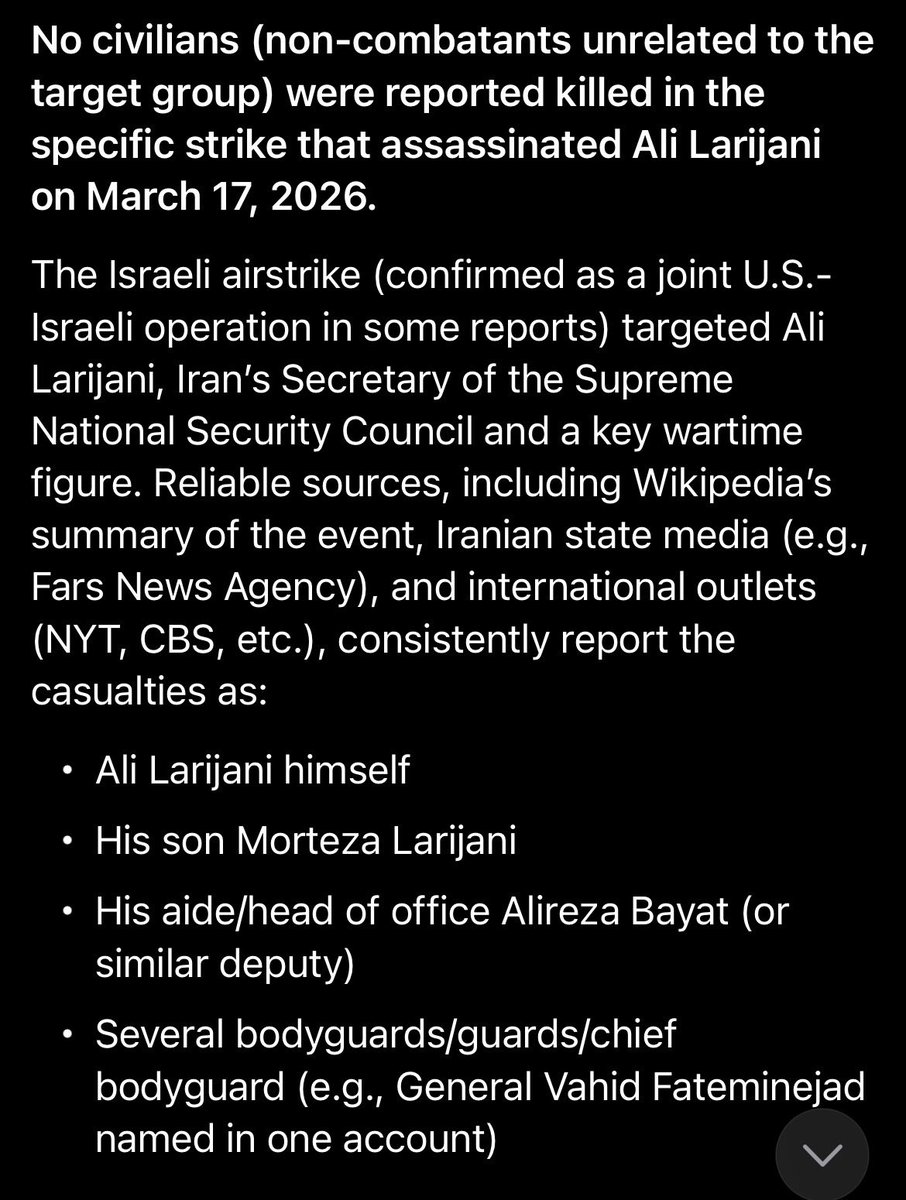 No civilians (non-combatants unrelated to the target group) were reported killed in the specific strike that assassinated Ali Larijani on March 17, 2026.

The Israeli airstrike (confirmed as a joint U.S.-Israeli operation in some reports) targeted Ali Larijani, Iran's Secretary of the Supreme National Security Council and a key wartime figure. Reliable sources, including Wikipedia's summary of the event, Iranian state media (e.g., Fars News Agency), and international outlets (NYT, CBS, etc.), consistently report the casualties as:

• Ali Larijani himself

• His son Morteza Larijani

• His aide/head of office Alireza Bayat (or similar deputy)

• Several bodyguards/guards/chief bodyguard (e.g., General Vahid Fateminejad named in one account)